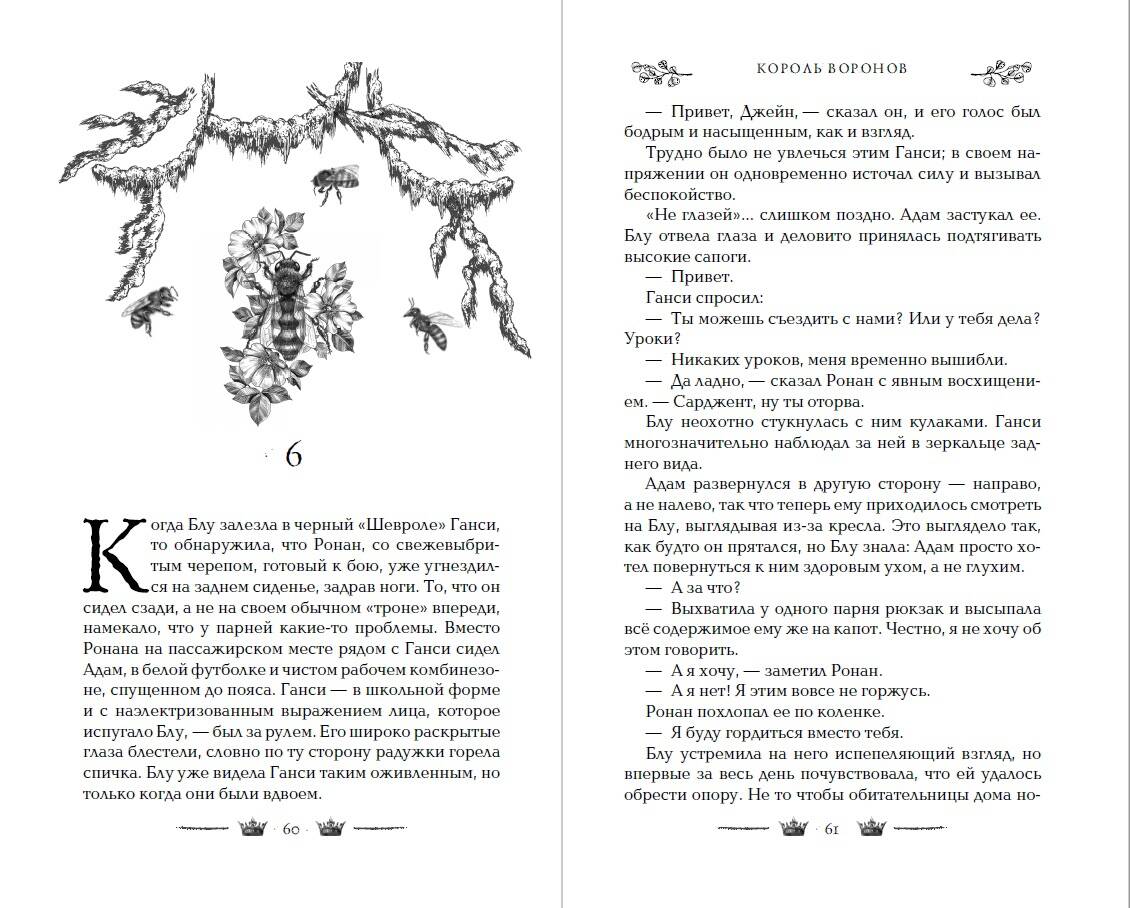 6

Когда Блу залезла в черный «Шевроле» Ганси, то обнаружила, что Ронан, со свежевыбритым черепом, готовый к бою, уже угнездился на заднем сиденье, задрав ноги. То, что он сидел сзади, а не на своем обычном «троне» впереди, намекало, что у парней какие-то проблемы. Вместо Ронана на пассажирском месте рядом с Ганси сидел Адам, в белой футболке и чистом рабочем комбинезоне, спущенном до пояса. Ганси — в школьной форме и с наэлектризованным выражением лица, которое испугало Блу, — был за рулем. Его широко раскрытые глаза блестели, словно по ту сторону радужки горела спичка. Блу уже видела Ганси таким оживленным, но только когда они были вдвоем.

60

КОРОЛЬ ВОРОНОВ

— Привет, Джейн, — сказал он, и его голос был бодрым и насыщенным, как и взгляд.

Трудно было не увлечься этим Ганси; в своем напряжении он одновременно источал силу и вызывал беспокойство.

«Не глазей»... слишком поздно. Адам застукал ее. Блу отвела глаза и деловито принялась подтягивать высокие сапоги.

— Привет.

Ганси спросил:

— Ты можешь съездить с нами? Или у тебя дела? Уроки?

— Никаких уроков, меня временно вышибли.

— Да ладно, — сказал Ронан с явным восхищением. — Сарджент, ну ты оторва.

Блу неохотно стукнулась с ним кулаками. Ганси многозначительно наблюдал за ней в зеркальце заднего вида.

Адам развернулся в другую сторону — направо, а не налево, так что теперь ему приходилось смотреть на Блу, выглядывая из-за кресла. Это выглядело так, как будто он прятался, но Блу знала: Адам просто хотел повернуться к ним здоровым ухом, а не глухим.

— А за что?

— Выхватила у одного парня рюкзак и высыпала всё содержимое ему же на капот. Честно, я не хочу об этом говорить.

— А я хочу, — заметил Ронан.

— А я нет! Я этим вовсе не горжусь.

Ронан похлопал ее по коленке.

— Я буду гордиться вместо тебя.

Блу устремила на него испепеляющий взгляд, но впервые за весь день почувствовала, что ей удалось обрести опору. Не то чтобы обитательницы дома но-

61